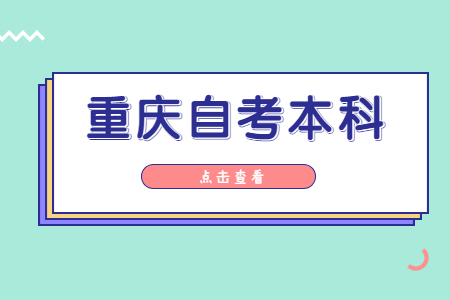 重庆自考本科

点击查看